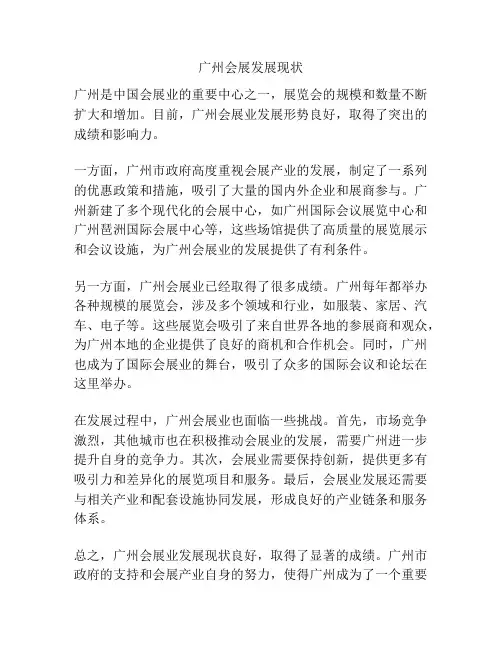 广州会展发展现状

广州是中国会展业的重要中心之一，展览会的规模和数量不断扩大和增加。目前，广州会展业发展形势良好，取得了突出的成绩和影响力。

一方面，广州市政府高度重视会展产业的发展，制定了一系列的优惠政策和措施，吸引了大量的国内外企业和展商参与。广州新建了多个现代化的会展中心，如广州国际会议展览中心和广州琶洲国际会展中心等，这些场馆提供了高质量的展览展示和会议设施，为广州会展业的发展提供了有利条件。

另一方面，广州会展业已经取得了很多成绩。广州每年都举办各种规模的展览会，涉及多个领域和行业，如服装、家居、汽车、电子等。这些展览会吸引了来自世界各地的参展商和观众，为广州本地的企业提供了良好的商机和合作机会。同时，广州也成为了国际会展业的舞台，吸引了众多的国际会议和论坛在这里举办。

在发展过程中，广州会展业也面临一些挑战。首先，市场竞争激烈，其他城市也在积极推动会展业的发展，需要广州进一步提升自身的竞争力。其次，会展业需要保持创新，提供更多有吸引力和差异化的展览项目和服务。最后，会展业发展还需要与相关产业和配套设施协同发展，形成良好的产业链条和服务体系。

总之，广州会展业发展现状良好，取得了显著的成绩。广州市政府的支持和会展产业自身的努力，使得广州成为了一个重要